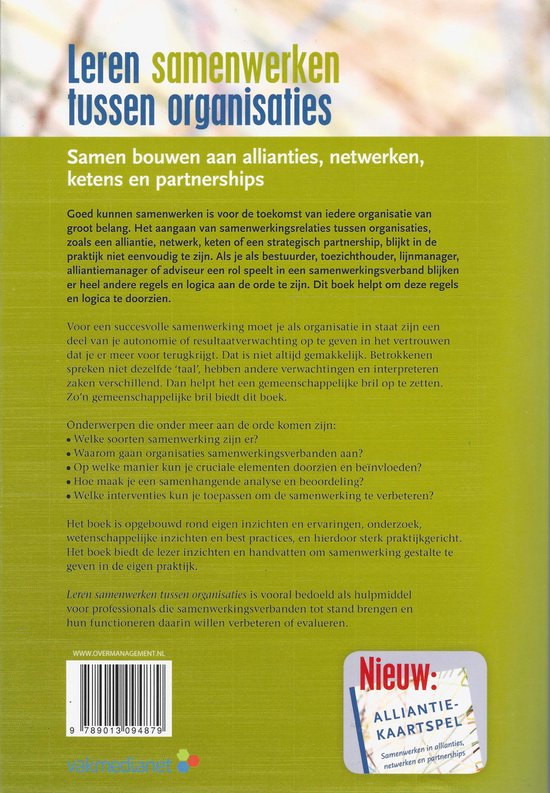 Leren samenwerken tussen organisaties

Samen bouwen aan allianties, netwerken, ketens en partnerships

Goed kunnen samenwerken is voor de toekomst van iedere organisatie van groot belang. Het aangaan van samenwerkingsrelaties tussen organisaties, zoals een alliantie, netwerk, keten of een strategisch partnership, blijkt in de praktijk niet eenvoudig te zijn. Als je als bestuurder, toezichthouder, lijnmanager, alliantiemanager of adviseur een rol speelt in een samenwerkingsverband blijken er heel andere regels en logica aan de orde te zijn. Dit boek helpt om deze regels en logica te doorzien.

Voor een succesvolle samenwerking moet je als organisatie in staat zijn een deel van je autonomie of resultaatverwachting op te geven in het vertrouwen dat je er meer voor terugkrijgt. Dat is niet altijd gemakkelijk. Betrokkenen spreken niet dezelfde 'taal', hebben andere verwachtingen en interpreteren zaken verschillend. Dan helpt het een gemeenschappelijke bril op te zetten. Zo'n gemeenschappelijke bril biedt dit boek.

Onderwerpen die onder meer aan de orde komen zijn:
• Welke soorten samenwerking zijn er?
• Waarom gaan organisaties samenwerkingsverbanden aan?
• Op welke manier kun je cruciale elementen doorzien en beïnvloeden?
• Hoe maak je een samenhangende analyse en beoordeling?
• Welke interventies kun je toepassen om de samenwerking te verbeteren?

Het boek is opgebouwd rond eigen inzichten en ervaringen, onderzoek, wetenschappelijke inzichten en best practices, en hierdoor sterk praktijkgericht. Het boek biedt de lezer inzichten en handvatten om samenwerking gestalte te geven in de eigen praktijk.

Leren samenwerken tussen organisaties is vooral bedoeld als hulpmiddel voor professionals die samenwerkingsverbanden tot stand brengen en hun functioneren daarin willen verbeteren of evalueren.

WWW.OVERMANAGEMENT.NL

9 789013 094879

vakmedianet

Nieuw:
ALLIANTIE-KAARTSPEL
Samenwerken in allianties, netwerken en partnerships